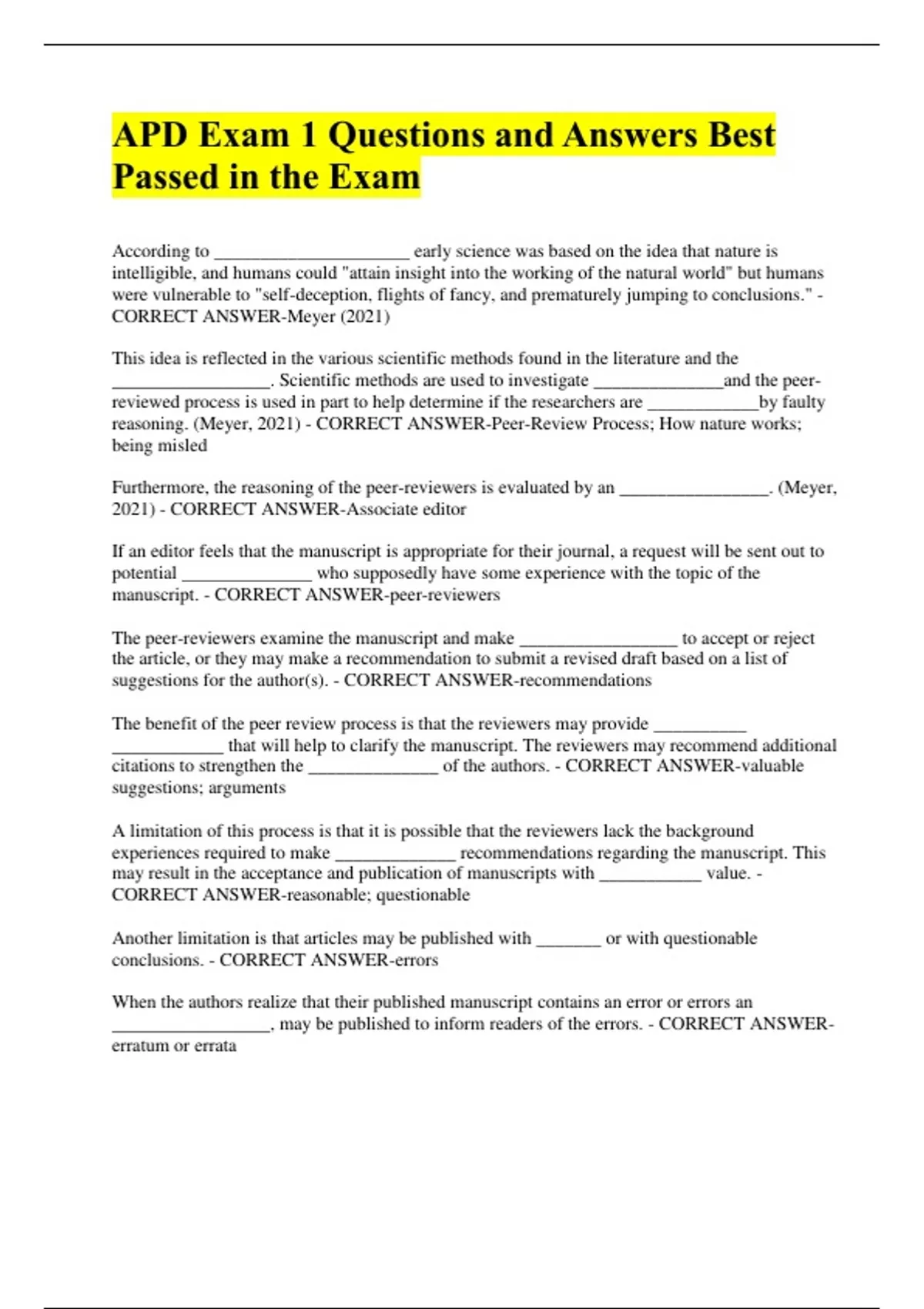 APD Exam 1 Questions and Answers Best Passed in the Exam

According to _____________________ early science was based on the idea that nature is intelligible, and humans could "attain insight into the working of the natural world" but humans were vulnerable to "self-deception, flights of fancy, and prematurely jumping to conclusions." - CORRECT ANSWER-Meyer (2021)

This idea is reflected in the various scientific methods found in the literature and the _________________. Scientific methods are used to investigate ______________and the peer-reviewed process is used in part to help determine if the researchers are ____________by faulty reasoning. (Meyer, 2021) - CORRECT ANSWER-Peer-Review Process; How nature works; being misled

Furthermore, the reasoning of the peer-reviewers is evaluated by an ________________. (Meyer, 2021) - CORRECT ANSWER-Associate editor

If an editor feels that the manuscript is appropriate for their journal, a request will be sent out to potential ______________ who supposedly have some experience with the topic of the manuscript. - CORRECT ANSWER-peer-reviewers

The peer-reviewers examine the manuscript and make _________________ to accept or reject the article, or they may make a recommendation to submit a revised draft based on a list of suggestions for the author(s). - CORRECT ANSWER-recommendations

The benefit of the peer review process is that the reviewers may provide __________ ____________ that will help to clarify the manuscript. The reviewers may recommend additional citations to strengthen the ______________ of the authors. - CORRECT ANSWER-valuable suggestions; arguments

A limitation of this process is that it is possible that the reviewers lack the background experiences required to make _____________ recommendations regarding the manuscript. This may result in the acceptance and publication of manuscripts with ___________ value. - CORRECT ANSWER-reasonable; questionable

Another limitation is that articles may be published with _______ or with questionable conclusions. - CORRECT ANSWER-errors

When the authors realize that their published manuscript contains an error or errors an _________________, may be published to inform readers of the errors. - CORRECT ANSWER-erratum or errata